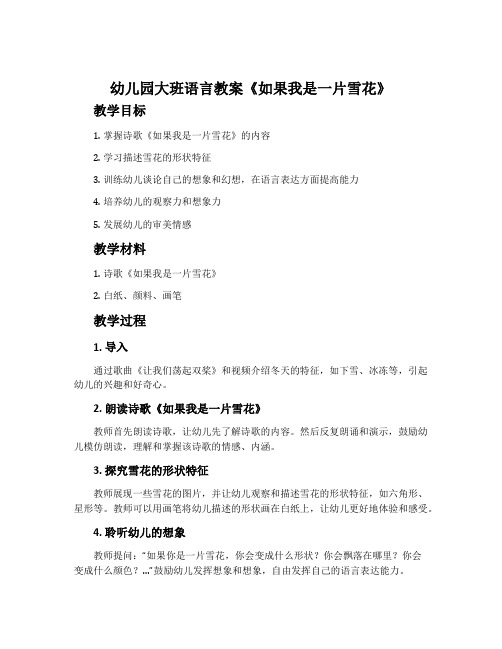 幼儿园大班语言教案《如果我是一片雪花》

教学目标

1. 掌握诗歌《如果我是一片雪花》的内容

2. 学习描述雪花的形状特征

3. 训练幼儿谈论自己的想象和幻想，在语言表达方面提高能力

4. 培养幼儿的观察力和想象力

5. 发展幼儿的审美情感

教学材料

1. 诗歌《如果我是一片雪花》

2. 白纸、颜料、画笔

教学过程

1. 导入

通过歌曲《让我们荡起双桨》和视频介绍冬天的特征，如下雪、冰冻等，引起幼儿的兴趣和好奇心。

2. 朗读诗歌《如果我是一片雪花》

教师首先朗读诗歌，让幼儿先了解诗歌的内容。然后反复朗诵和演示，鼓励幼儿模仿朗读，理解和掌握该诗歌的情感、内涵。

3. 探究雪花的形状特征

教师展现一些雪花的图片，并让幼儿观察和描述雪花的形状特征，如六角形、星形等。教师可以用画笔将幼儿描述的形状画在白纸上，让幼儿更好地体验和感受。

4. 聆听幼儿的想象

教师提问："如果你是一片雪花，你会变成什么形状？你会飘落在哪里？你会变成什么颜色？..."鼓励幼儿发挥想象和想象，自由发挥自己的语言表达能力。